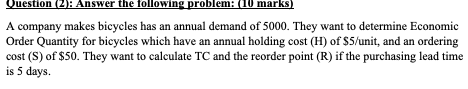 Question (2): Answer the following problem: (10 marks)

A company makes bicycles has an annual demand of 5000. They want to determine Economic Order Quantity for bicycles which have an annual holding cost (H) of \$5/unit, and an ordering cost (S) of \$50. They want to calculate TC and the reorder point (R) if the purchasing lead time is 5 days.